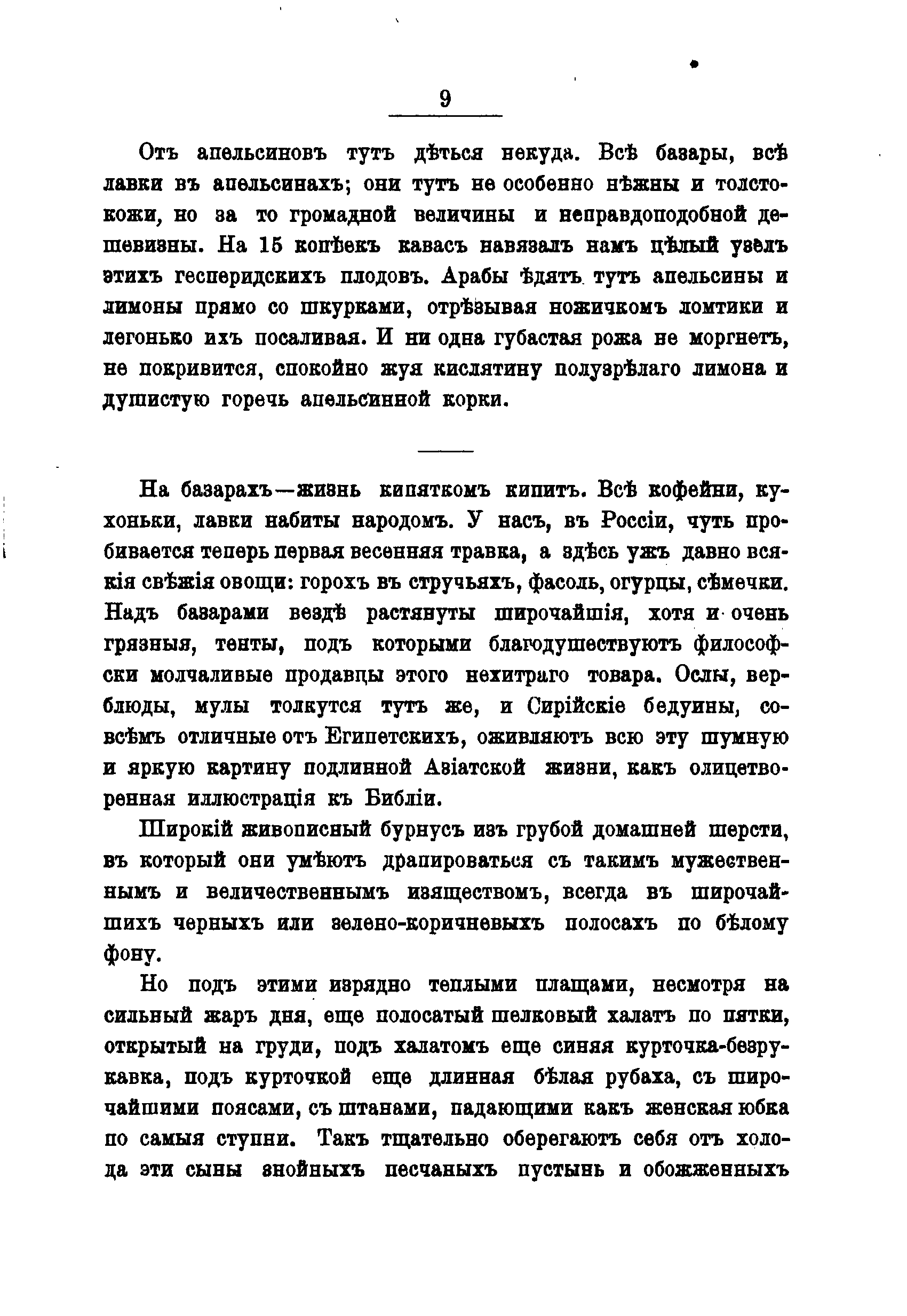 9

Отъ апельсиновъ тутъ дѣться некуда. Всѣ базары, всѣ лавки въ апельсинахъ; они тутъ не особенно нѣжны и толстокожи, но за то громадной величины и неправдоподобной дешевизны. На 15 копѣекъ кавасъ навязалъ намъ цѣлый узелъ этихъ гесперидскихъ плодовъ. Арабы ѣдятъ тутъ апельсины и лимоны прямо со шкурками, отрѣзывая ножичкомъ ломтики и легонько ихъ посаливая. И ни одна губастая рожа не моргнетъ, не покривится, спокойно жуя кислятину полузрѣлаго лимона и душистую горечь апельсинной корки.

На базарахъ—жизнь кипяткомъ кипитъ. Всѣ кофейни, кухоньки, лавки набиты народомъ. У насъ, въ Россіи, чуть пробивается теперь первая весенняя травка, а здѣсь ужъ давно всякія свѣжія овощи: горохъ въ стручьяхъ, фасоль, огурцы, сѣмечки. Надъ базарами вездѣ растянуты широчайшія, хотя и очень грязныя, тенты, подъ которыми благодушествуютъ философски молчаливые продавцы этого нехитраго товара. Ослы, верблюды, мулы толкутся тутъ же, и Сирійскіе бедуины, совсѣмъ отличные отъ Египетскихъ, оживляютъ всю эту шумную и яркую картину подлинной Азіатской жизни, какъ олицетворенная иллюстрація къ Библіи.

Широкій живописный бурнусъ изъ грубой домашней шерсти, въ который они умѣютъ драпироваться съ такимъ мужественнымъ и величественнымъ изяществомъ, всегда въ широчайшихъ черныхъ или зелено-коричневыхъ полосахъ по бѣлому фону.

Но подъ этими изрядно теплыми плащами, несмотря на сильный жаръ дня, еще полосатый шелковый халатъ по пятки, открытый на груди, подъ халатомъ еще синяя курточка-безрукавка, подъ курточкой еще длинная бѣлая рубаха, съ широчайшими поясами, съ штанами, падающими какъ женская юбка по самыя ступни. Такъ тщательно оберегаютъ себя отъ холода эти сыны знойныхъ песчаныхъ пустынь и обожженныхъ